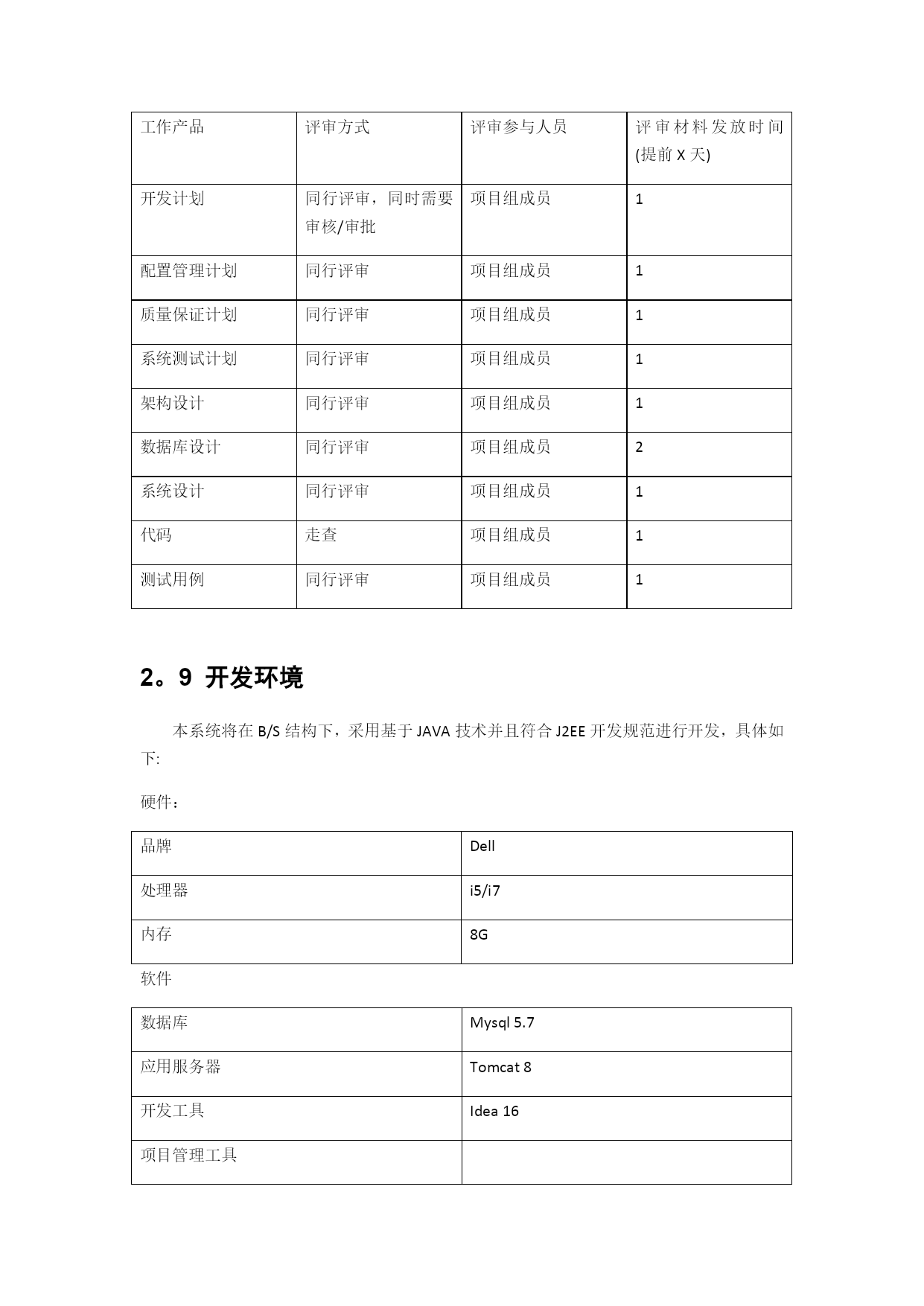 | 工作产品 | 评审方式 | 评审参与人员 | 评审材料发放时间(提前 X 天) |
|---|---|---|---|
| 开发计划 | 同行评审，同时需要审核/审批 | 项目组成员 | 1 |
| 配置管理计划 | 同行评审 | 项目组成员 | 1 |
| 质量保证计划 | 同行评审 | 项目组成员 | 1 |
| 系统测试计划 | 同行评审 | 项目组成员 | 1 |
| 架构设计 | 同行评审 | 项目组成员 | 1 |
| 数据库设计 | 同行评审 | 项目组成员 | 2 |
| 系统设计 | 同行评审 | 项目组成员 | 1 |
| 代码 | 走查 | 项目组成员 | 1 |
| 测试用例 | 同行评审 | 项目组成员 | 1 |

2。9 开发环境

本系统将在 B/S 结构下，采用基于 JAVA 技术并且符合 J2EE 开发规范进行开发，具体如下:

硬件：

| 品牌 | Dell |
|---|---|
| 处理器 | i5/i7 |
| 内存 | 8G |

软件

| 数据库 | Mysql 5.7 |
|---|---|
| 应用服务器 | Tomcat 8 |
| 开发工具 | Idea 16 |
| 项目管理工具 | |